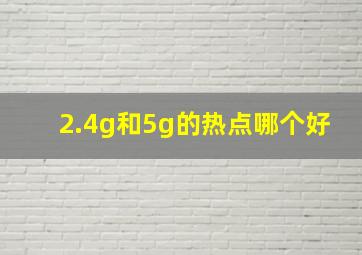 2.4g和5g的热点哪个好